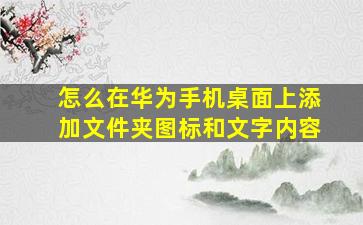 怎么在华为手机桌面上添加文件夹图标和文字内容